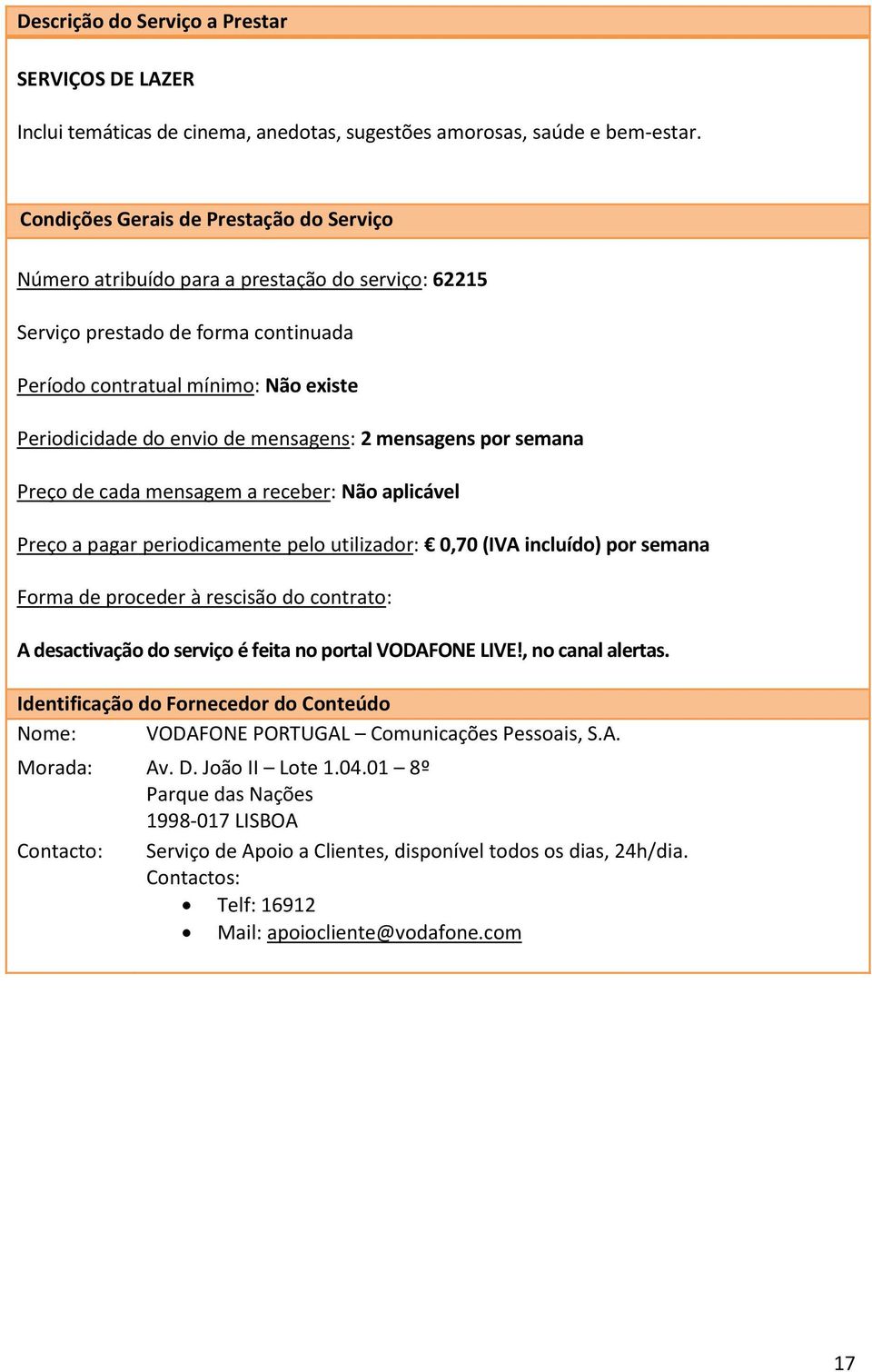 Descrição do Serviço a Prestar

SERVIÇOS DE LAZER

Inclui temáticas de cinema, anedotas, sugestões amorosas, saúde e bem-estar.

Condições Gerais de Prestação do Serviço

Número atribuído para a prestação do serviço: 62215

Serviço prestado de forma continuada

Período contratual mínimo: Não existe

Periodicidade do envio de mensagens: 2 mensagens por semana

Preço de cada mensagem a receber: Não aplicável

Preço a pagar periodicamente pelo utilizador: € 0,70 (IVA incluído) por semana

Forma de proceder à rescisão do contrato:

A desactivação do serviço é feita no portal VODAFONE LIVE!, no canal alertas.

Identificação do Fornecedor do Conteúdo

Nome: VODAFONE PORTUGAL – Comunicações Pessoais, S.A.

Morada: Av. D. João II – Lote 1.04.01 – 8º
Parque das Nações
1998-017 LISBOA

Contacto: Serviço de Apoio a Clientes, disponível todos os dias, 24h/dia.
Contactos:
• Telf: 16912
• Mail: apoiocliente@vodafone.com

17